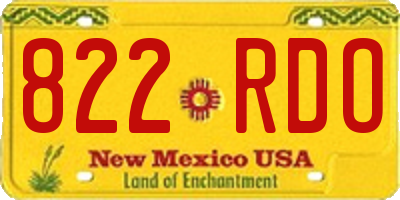 822 RDO

New Mexico USA

Land of Enchantment